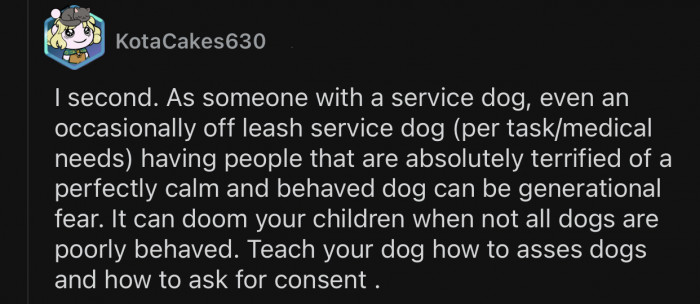 KotaCakes630

I second. As someone with a service dog, even an occasionally off leash service dog (per task/medical needs) having people that are absolutely terrified of a perfectly calm and behaved dog can be generational fear. It can doom your children when not all dogs are poorly behaved. Teach your dog how to asses dogs and how to ask for consent .